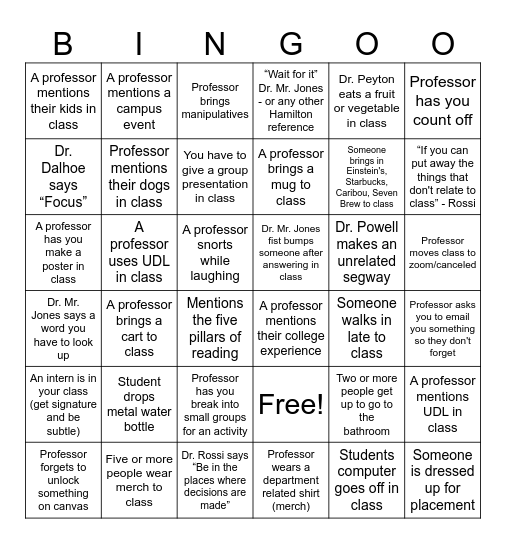 | B | I | N | G | O | O |
|---|---|---|---|---|---|
| A professor mentions their kids in class | A professor mentions a campus event | Professor brings manipulatives | “Wait for it” Dr. Mr. Jones - or any other Hamilton reference | Dr. Peyton eats a fruit or vegetable in class | Professor has you count off |
| Dr. Dalhoe says “Focus” | Professor mentions their dogs in class | You have to give a group presentation in class | A professor brings a mug to class | Someone brings in Einstein's, Starbucks, Caribou, Seven Brew to class | “If you can put away the things that don't relate to class” - Rossi |
| A professor has you make a poster in class | A professor uses UDL in class | A professor snorts while laughing | Dr. Mr. Jones fist bumps someone after answering in class | Dr. Powell makes an unrelated segway | Professor moves class to zoom/canceled |
| Dr. Mr. Jones says a word you have to look up | A professor brings a cart to class | Mentions the five pillars of reading | A professor mentions their college experience | Someone walks in late to class | Professor asks you to email you something so they don't forget |
| An intern is in your class (get signature and be subtle) | Student drops metal water bottle | Professor has you break into small groups for an activity | Free! | Two or more people get up to go to the bathroom | A professor mentions UDL in class |
| Professor forgets to unlock something on canvas | Five or more people wear merch to class | Dr. Rossi says “Be in the places where decisions are made” | Professor wears a department related shirt (merch) | Students computer goes off in class | Someone is dressed up for placement |